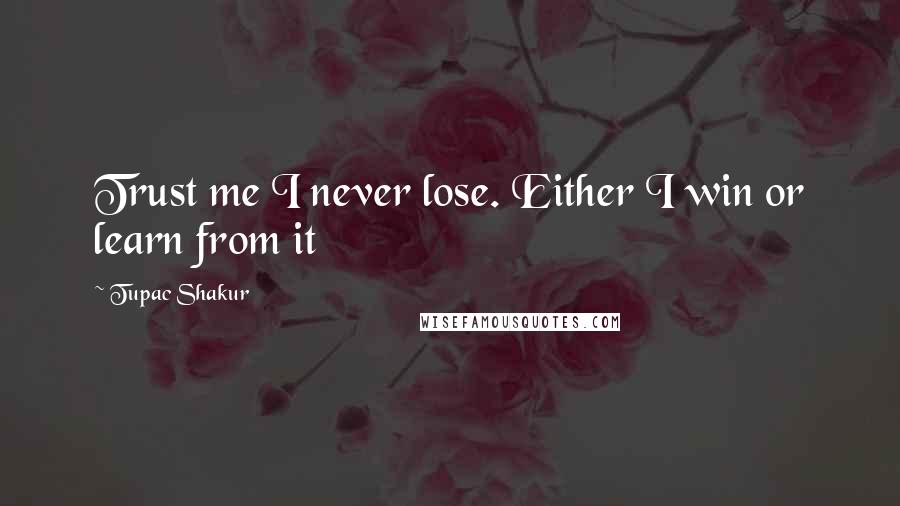 Trust me I never lose. Either I win or learn from it

~ Tupac Shakur

WISEFAMOUSQUOTES.COM